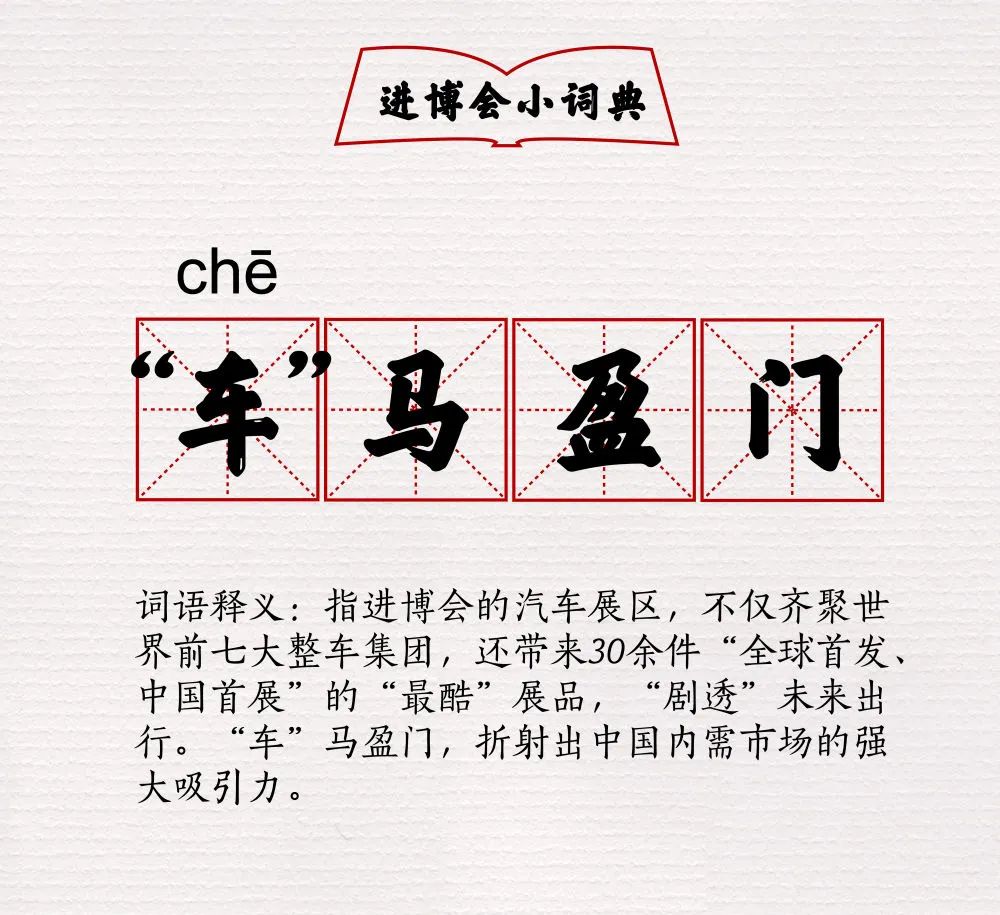 进博会小词典

chē

“车”马盈门

词语释义：指进博会的汽车展区，不仅齐聚世界前七大整车集团，还带来30余件“全球首发、中国首展”的“最酷”展品，“剧透”未来出行。“车”马盈门，折射出中国内需市场的强大吸引力。